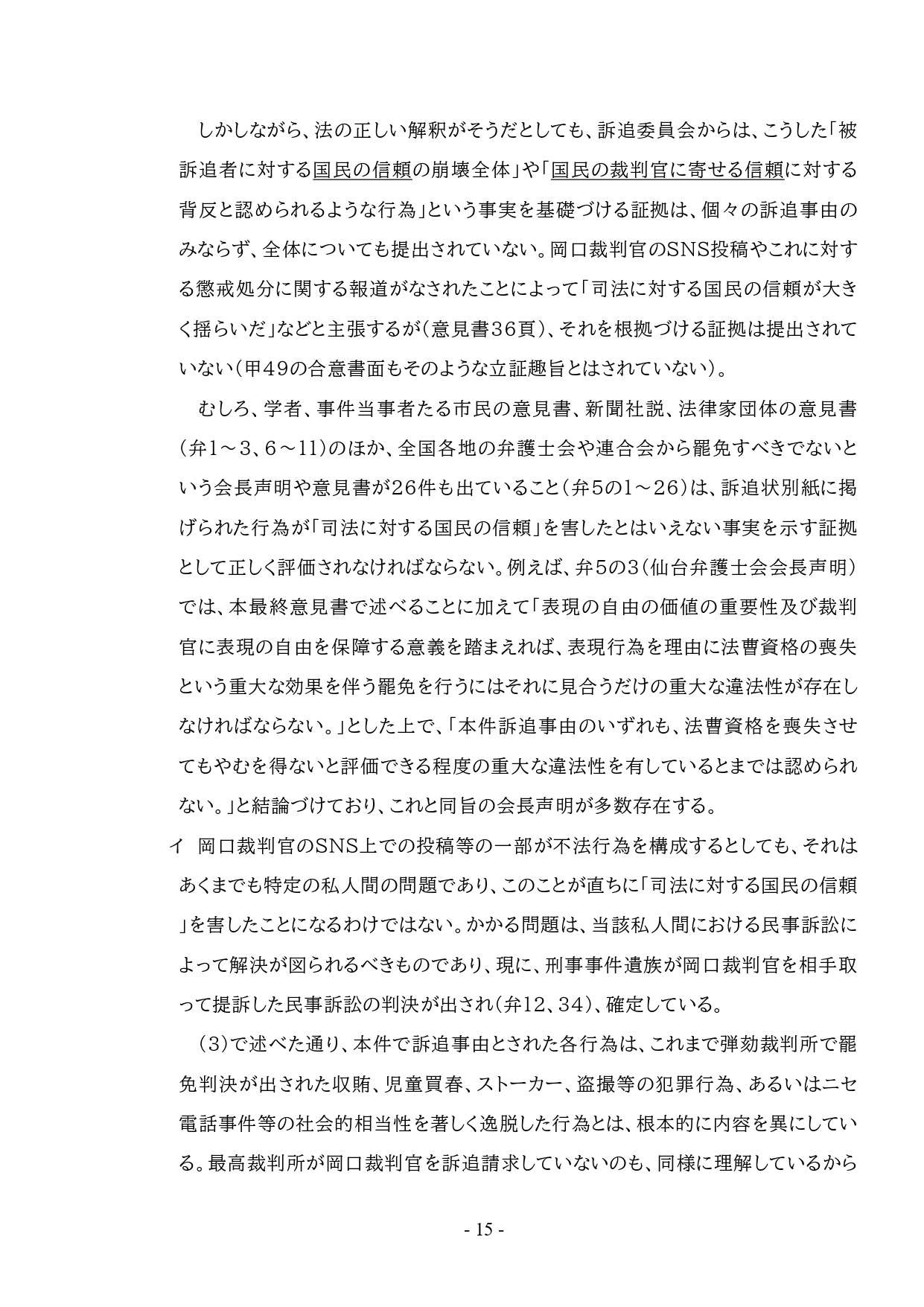 しかしながら、法の正しい解釈がそうだとしても、訴追委員会からは、こうした「被訴追者に対する国民の信頼の崩壊全体」や「国民の裁判官に寄せる信頼に対する背反と認められるような行為」という事実を基礎づける証拠は、個々の訴追事由のみならず、全体についても提出されていない。岡口裁判官のSNS投稿やこれに対する懲戒処分に関する報道がなされたことによって「司法に対する国民の信頼が大きく揺らいだ」などと主張するが（意見書36頁）、それを根拠づける証拠は提出されていない（甲49の合意書面もそのような立証趣旨とはされていない）。

むしろ、学者、事件当事者たる市民の意見書、新聞社説、法律家団体の意見書（弁1～3、6～11）のほか、全国各地の弁護士会や連合会から罷免すべきでないという会長声明や意見書が26件も出ていること（弁5の1～26）は、訴追状別紙に掲げられた行為が「司法に対する国民の信頼」を害したとはいえない事実を示す証拠として正しく評価されなければならない。例えば、弁5の3（仙台弁護士会会長声明）では、本最終意見書で述べることに加えて「表現の自由の価値の重要性及び裁判官に表現の自由を保障する意義を踏まえれば、表現行為を理由に法曹資格の喪失という重大な効果を伴う罷免を行うにはそれに見合うだけの重大な違法性が存在しなければならない。」とした上で、「本件訴追事由のいずれも、法曹資格を喪失させてもやむを得ないと評価できる程度の重大な違法性を有しているとまでは認められない。」と結論づけており、これと同旨の会長声明が多数存在する。

イ　岡口裁判官のSNS上での投稿等の一部が不法行為を構成するとしても、それはあくまでも特定の私人間の問題であり、このことが直ちに「司法に対する国民の信頼」を害したことになるわけではない。かかる問題は、当該私人間における民事訴訟によって解決が図られるべきものであり、現に、刑事事件遺族が岡口裁判官を相手取って提訴した民事訴訟の判決が出され（弁12、34）、確定している。

（3）で述べた通り、本件で訴追事由とされた各行為は、これまで弾劾裁判所で罷免判決が出された収賄、児童買春、ストーカー、盗撮等の犯罪行為、あるいはニセ電話事件等の社会的相当性を著しく逸脱した行為とは、根本的に内容を異にしている。最高裁判所が岡口裁判官を訴追請求していないのも、同様に理解しているから

- 15 -